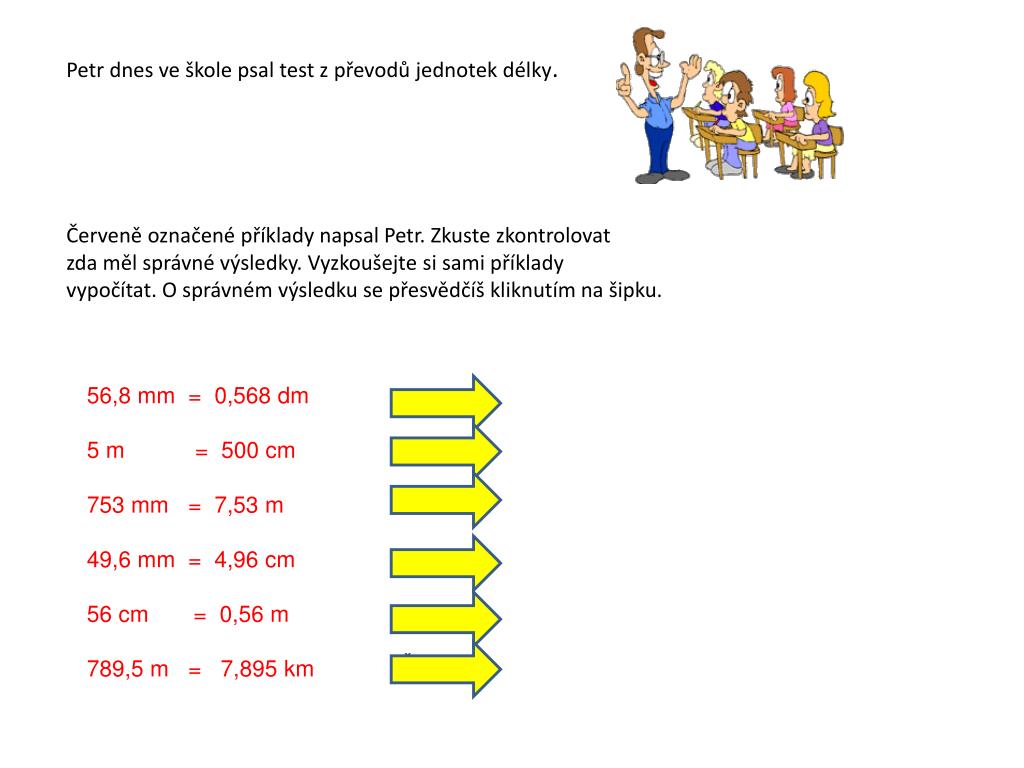 Petr dnes ve škole psal test z převodů jednotek délky.

Červeně označené příklady napsal Petr. Zkuste zkontrolovat zda měl správné výsledky. Vyzkoušejte si sami příklady vypočítat. O správném výsledku se přesvědčíš kliknutím na šipku.

56,8 mm = 0,568 dm

5 m = 500 cm

753 mm = 7,53 m

49,6 mm = 4,96 cm

56 cm = 0,56 m

789,5 m = 7,895 km